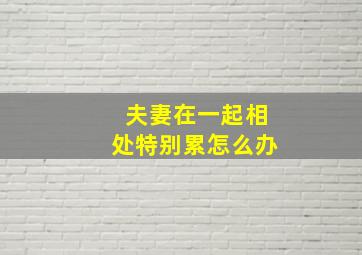 夫妻在一起相处特别累怎么办